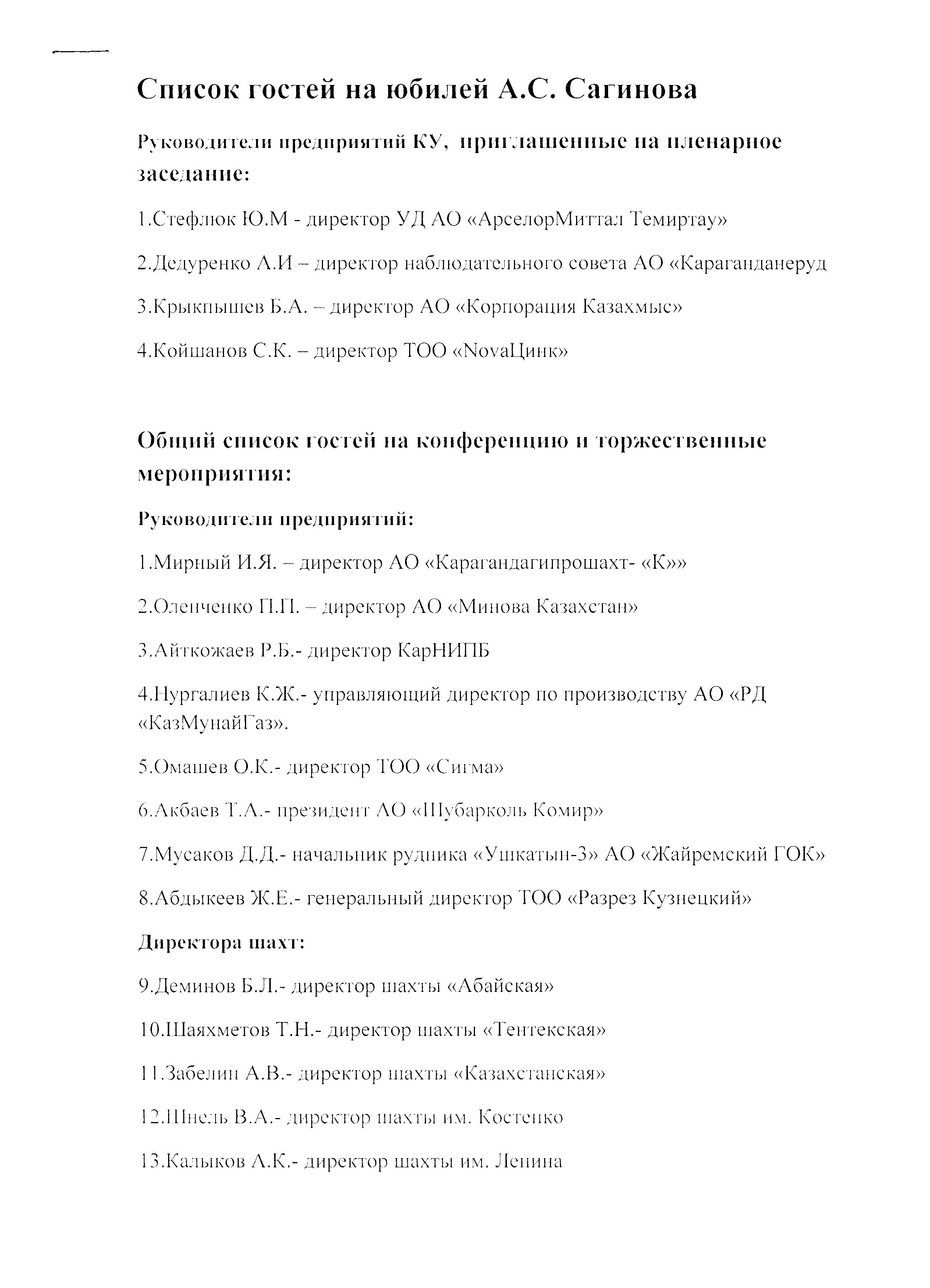 Список гостей на юбилей А.С. Сагинова

Руководители предприятий КУ, приглашенные на пленарное заседание:

1.Стефлюк Ю.М - директор УД АО «АрселорМиттал Темиртау»

2.Дедуренко А.И – директор наблюдательного совета АО «Караганданеруд

3.Крыкпышев Б.А. – директор АО «Корпорация Казахмыс»

4.Койшанов С.К. – директор ТОО «NovaЦинк»

Общий список гостей на конференцию и торжественные мероприятия:

Руководители предприятий:

1.Мирный И.Я. – директор АО «Карагандагипрошахт- «К»»

2.Оленченко П.П. – директор АО «Минова Казахстан»

3.Айткожаев Р.Б.- директор КарНИПБ

4.Нургалиев К.Ж.- управляющий директор по производству АО «РД «КазМунайГаз».

5.Омашев О.К.- директор ТОО «Сигма»

6.Акбаев Т.А.- президент АО «Шубарколь Комир»

7.Мусаков Д.Д.- начальник рудника «Ушкатын-3» АО «Жайремский ГОК»

8.Абдыкеев Ж.Е.- генеральный директор ТОО «Разрез Кузнецкий»

Директора шахт:

9.Деминов Б.Л.- директор шахты «Абайская»

10.Шаяхметов Т.Н.- директор шахты «Тентекская»

11.Забелин А.В.- директор шахты «Казахстанская»

12.Шнель В.А.- директор шахты им. Костенко

13.Калыков А.К.- директор шахты им. Ленина